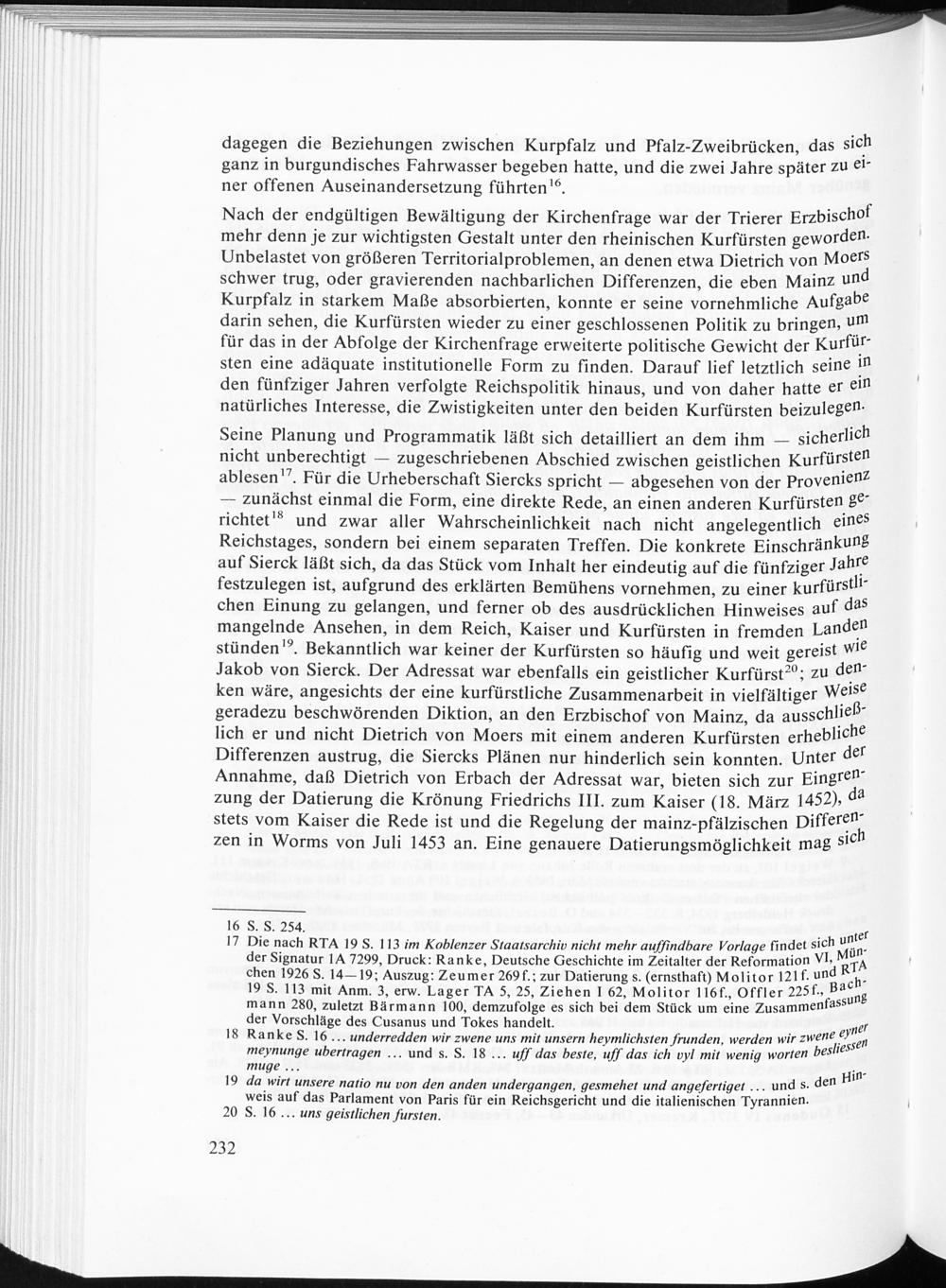 dagegen die Beziehungen zwischen Kurpfalz und Pfalz-Zweibrücken, das sich ganz in burgundisches Fahrwasser begeben hatte, und die zwei Jahre später zu einer offenen Auseinandersetzung führten$^{16}$.

Nach der endgültigen Bewältigung der Kirchenfrage war der Trierer Erzbischof mehr denn je zur wichtigsten Gestalt unter den rheinischen Kurfürsten geworden. Unbelastet von größeren Territorialproblemen, an denen etwa Dietrich von Moers schwer trug, oder gravierenden nachbarlichen Differenzen, die eben Mainz und Kurpfalz in starkem Maße absorbierten, konnte er seine vornehmliche Aufgabe darin sehen, die Kurfürsten wieder zu einer geschlossenen Politik zu bringen, um für das in der Abfolge der Kirchenfrage erweiterte politische Gewicht der Kurfürsten eine adäquate institutionelle Form zu finden. Darauf lief letztlich seine in den fünfziger Jahren verfolgte Reichspolitik hinaus, und von daher hatte er ein natürliches Interesse, die Zwistigkeiten unter den beiden Kurfürsten beizulegen.

Seine Planung und Programmatik läßt sich detailliert an dem ihm — sicherlich nicht unberechtigt — zugeschriebenen Abschied zwischen geistlichen Kurfürsten ablesen$^{17}$. Für die Urheberschaft Siercks spricht — abgesehen von der Provenienz — zunächst einmal die Form, eine direkte Rede, an einen anderen Kurfürsten gerichtet$^{18}$ und zwar aller Wahrscheinlichkeit nach nicht angelegentlich eines Reichstages, sondern bei einem separaten Treffen. Die konkrete Einschränkung auf Sierck läßt sich, da das Stück vom Inhalt her eindeutig auf die fünfziger Jahre festzulegen ist, aufgrund des erklärten Bemühens vornehmen, zu einer kurfürstlichen Einung zu gelangen, und ferner ob des ausdrücklichen Hinweises auf das mangelnde Ansehen, in dem Reich, Kaiser und Kurfürsten in fremden Landen stünden$^{19}$. Bekanntlich war keiner der Kurfürsten so häufig und weit gereist wie Jakob von Sierck. Der Adressat war ebenfalls ein geistlicher Kurfürst$^{20}$; zu denken wäre, angesichts der eine kurfürstliche Zusammenarbeit in vielfältiger Weise geradezu beschwörenden Diktion, an den Erzbischof von Mainz, da ausschließlich er und nicht Dietrich von Moers mit einem anderen Kurfürsten erhebliche Differenzen austrug, die Siercks Plänen nur hinderlich sein konnten. Unter der Annahme, daß Dietrich von Erbach der Adressat war, bieten sich zur Eingrenzung der Datierung die Krönung Friedrichs III. zum Kaiser (18. März 1452), da stets vom Kaiser die Rede ist und die Regelung der mainz-pfälzischen Differenzen in Worms von Juli 1453 an. Eine genauere Datierungsmöglichkeit mag sich

16 S. S. 254.
17 Die nach RTA 19 S. 113 im Koblenzer Staatsarchiv nicht mehr auffindbare Vorlage findet sich unter der Signatur 1A 7299, Druck: Ranke, Deutsche Geschichte im Zeitalter der Reformation VI, München 1926 S. 14—19; Auszug: Zeumer 269f.; zur Datierung s. (ernsthaft) Molitor 121f. und RTA 19 S. 113 mit Anm. 3, erw. Lager TA 5, 25, Ziehen I 62, Molitor 116f., Offler 225f., Bachmann 280, zuletzt Bärmann 100, demzufolge es sich bei dem Stück um eine Zusammenfassung der Vorschläge des Cusanus und Tokes handelt.
18 Ranke S. 16 ... underredden wir zwene uns mit unsern heymlichsten frunden, werden wir zwene eyner meynunge ubertragen ... und s. S. 18 ... uff das beste, uff das ich vyl mit wenig worten besliessen muge ...
19 da wirt unsere natio nu von den anden undergangen, gesmehet und angefertiget ... und s. den Hinweis auf das Parlament von Paris für ein Reichsgericht und die italienischen Tyrannien.
20 S. 16 ... uns geistlichen fursten.

232